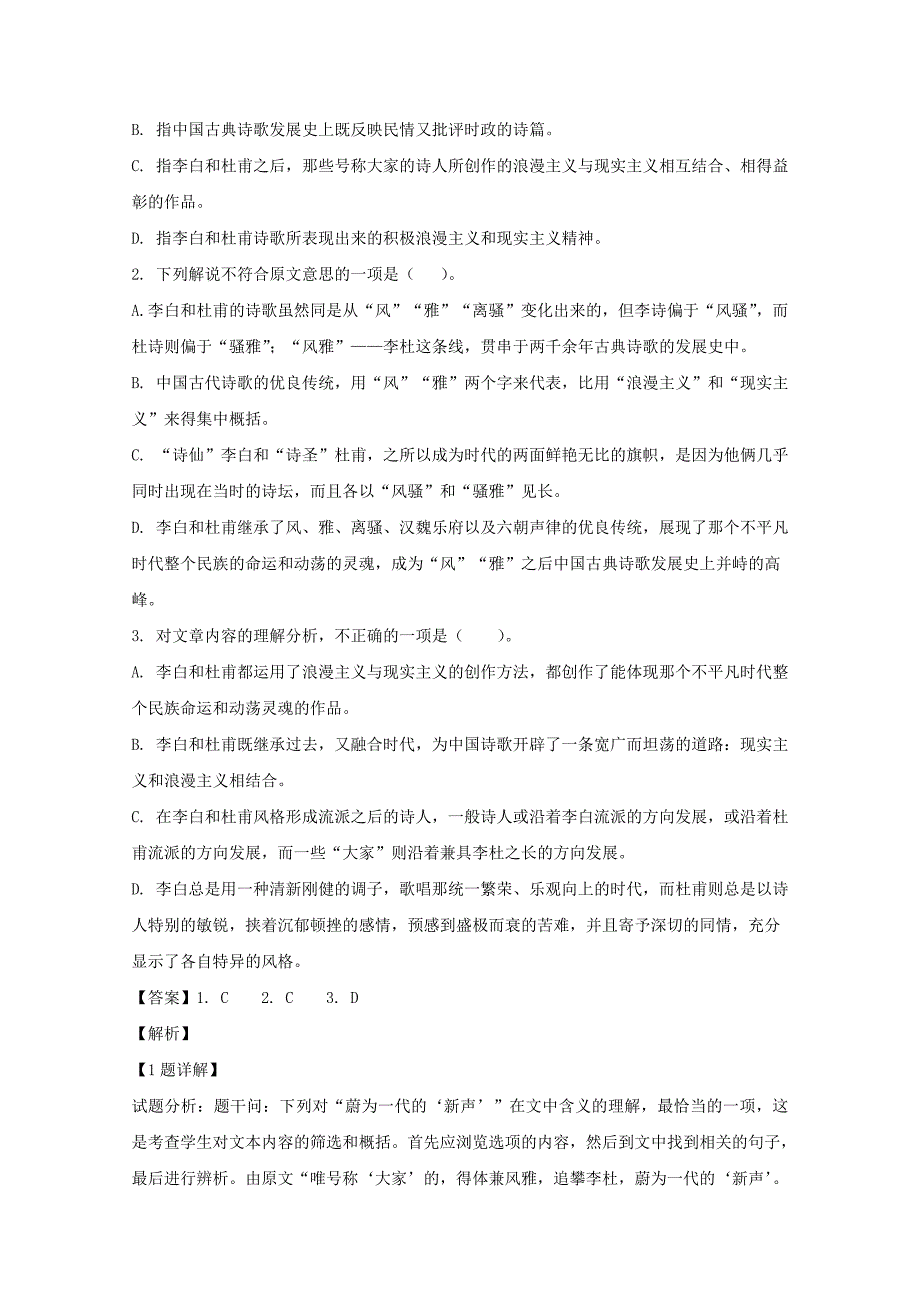 B. 指中国古典诗歌发展史上既反映民情又批评时政的诗篇。

C. 指李白和杜甫之后，那些号称大家的诗人所创作的浪漫主义与现实主义相互结合、相得益彰的作品。

D. 指李白和杜甫诗歌所表现出来的积极浪漫主义和现实主义精神。

2. 下列解说不符合原文意思的一项是（　　）。

A.李白和杜甫的诗歌虽然同是从“风”“雅”“离骚”变化出来的，但李诗偏于“风骚”，而杜诗则偏于“骚雅”；“风雅”——李杜这条线，贯串于两千余年古典诗歌的发展史中。

B. 中国古代诗歌的优良传统，用“风”“雅”两个字来代表，比用“浪漫主义”和“现实主义”来得集中概括。

C. “诗仙”李白和“诗圣”杜甫，之所以成为时代的两面鲜艳无比的旗帜，是因为他俩几乎同时出现在当时的诗坛，而且各以“风骚”和“骚雅”见长。

D. 李白和杜甫继承了风、雅、离骚、汉魏乐府以及六朝声律的优良传统，展现了那个不平凡时代整个民族的命运和动荡的灵魂，成为“风”“雅”之后中国古典诗歌发展史上并峙的高峰。

3. 对文章内容的理解分析，不正确的一项是（　　）。

A. 李白和杜甫都运用了浪漫主义与现实主义的创作方法，都创作了能体现那个不平凡时代整个民族命运和动荡灵魂的作品。

B. 李白和杜甫既继承过去，又融合时代，为中国诗歌开辟了一条宽广而坦荡的道路：现实主义和浪漫主义相结合。

C. 在李白和杜甫风格形成流派之后的诗人，一般诗人或沿着李白流派的方向发展，或沿着杜甫流派的方向发展，而一些“大家”则沿着兼具李杜之长的方向发展。

D. 李白总是用一种清新刚健的调子，歌唱那统一繁荣、乐观向上的时代，而杜甫则总是以诗人特别的敏锐，挟着沉郁顿挫的感情，预感到盛极而衰的苦难，并且寄予深切的同情，充分显示了各自特异的风格。

【答案】1. C　　2. C　　3. D

【解析】

【1题详解】

试题分析：题干问：下列对“蔚为一代的‘新声’”在文中含义的理解，最恰当的一项，这是考查学生对文本内容的筛选和概括。首先应浏览选项的内容，然后到文中找到相关的句子，最后进行辨析。由原文“唯号称‘大家’的，得体兼风雅，追攀李杜，蔚为一代的‘新声’。